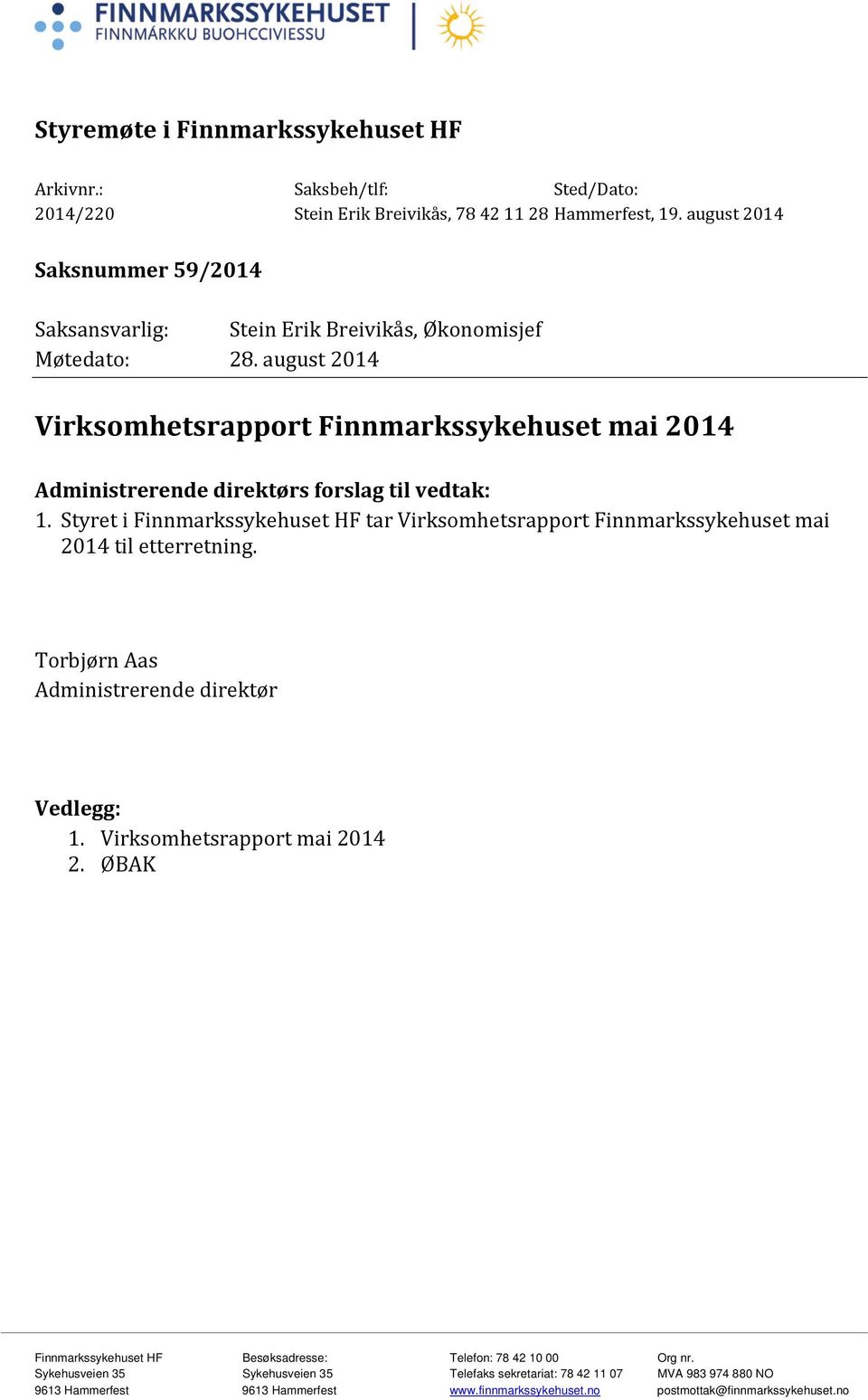 FINNMARKSSYKEHUSET
FINNMÁRKKU BUOHCCIVIESSU

Styremøte i Finnmarkssykehuset HF

| Arkivnr.: | Saksbeh/tlf: | Sted/Dato: |
|---|---|---|
| 2014/220 | Stein Erik Breivikås, 78 42 11 28 | Hammerfest, 19. august 2014 |

Saksnummer 59/2014

Saksansvarlig: Stein Erik Breivikås, Økonomisjef
Møtedato: 28. august 2014

Virksomhetsrapport Finnmarkssykehuset mai 2014

Administrerende direktørs forslag til vedtak:
1. Styret i Finnmarkssykehuset HF tar Virksomhetsrapport Finnmarkssykehuset mai 2014 til etterretning.

Torbjørn Aas
Administrerende direktør

Vedlegg:
1. Virksomhetsrapport mai 2014
2. ØBAK

Finnmarkssykehuset HF
Sykehusveien 35
9613 Hammerfest

Besøksadresse:
Sykehusveien 35
9613 Hammerfest

Telefon: 78 42 10 00
Telefaks sekretariat: 78 42 11 07
www.finnmarkssykehuset.no

Org nr.
MVA 983 974 880 NO
postmottak@finnmarkssykehuset.no